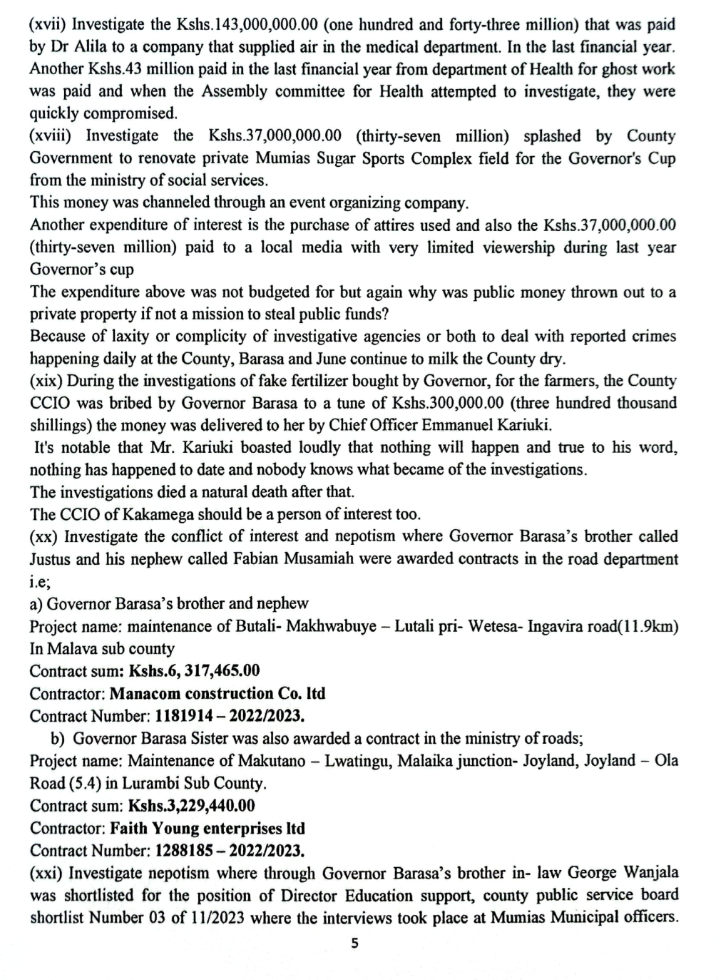 (xvii) Investigate the Kshs.143,000,000.00 (one hundred and forty-three million) that was paid by Dr Alila to a company that supplied air in the medical department. In the last financial year. Another Kshs.43 million paid in the last financial year from department of Health for ghost work was paid and when the Assembly committee for Health attempted to investigate, they were quickly compromised.
(xviii) Investigate the Kshs.37,000,000.00 (thirty-seven million) splashed by County Government to renovate private Mumias Sugar Sports Complex field for the Governor's Cup from the ministry of social services.
This money was channeled through an event organizing company.
Another expenditure of interest is the purchase of attires used and also the Kshs.37,000,000.00 (thirty-seven million) paid to a local media with very limited viewership during last year Governor's cup
The expenditure above was not budgeted for but again why was public money thrown out to a private property if not a mission to steal public funds?
Because of laxity or complicity of investigative agencies or both to deal with reported crimes happening daily at the County, Barasa and June continue to milk the County dry.
(xix) During the investigations of fake fertilizer bought by Governor, for the farmers, the County CCIO was bribed by Governor Barasa to a tune of Kshs.300,000.00 (three hundred thousand shillings) the money was delivered to her by Chief Officer Emmanuel Kariuki.
It's notable that Mr. Kariuki boasted loudly that nothing will happen and true to his word, nothing has happened to date and nobody knows what became of the investigations.
The investigations died a natural death after that.
The CCIO of Kakamega should be a person of interest too.
(xx) Investigate the conflict of interest and nepotism where Governor Barasa's brother called Justus and his nephew called Fabian Musamiah were awarded contracts in the road department i.e;
a) Governor Barasa's brother and nephew
Project name: maintenance of Butali- Makhwabuye – Lutali pri- Wetesa- Ingavira road(11.9km) In Malava sub county
Contract sum: Kshs.6, 317,465.00
Contractor: Manacom construction Co. ltd
Contract Number: 1181914 – 2022/2023.
b) Governor Barasa Sister was also awarded a contract in the ministry of roads;
Project name: Maintenance of Makutano – Lwatingu, Malaika junction- Joyland, Joyland – Ola Road (5.4) in Lurambi Sub County.
Contract sum: Kshs.3,229,440.00
Contractor: Faith Young enterprises ltd
Contract Number: 1288185 – 2022/2023.
(xxi) Investigate nepotism where through Governor Barasa's brother in- law George Wanjala was shortlisted for the position of Director Education support, county public service board shortlist Number 03 of 11/2023 where the interviews took place at Mumias Municipal officers.
5